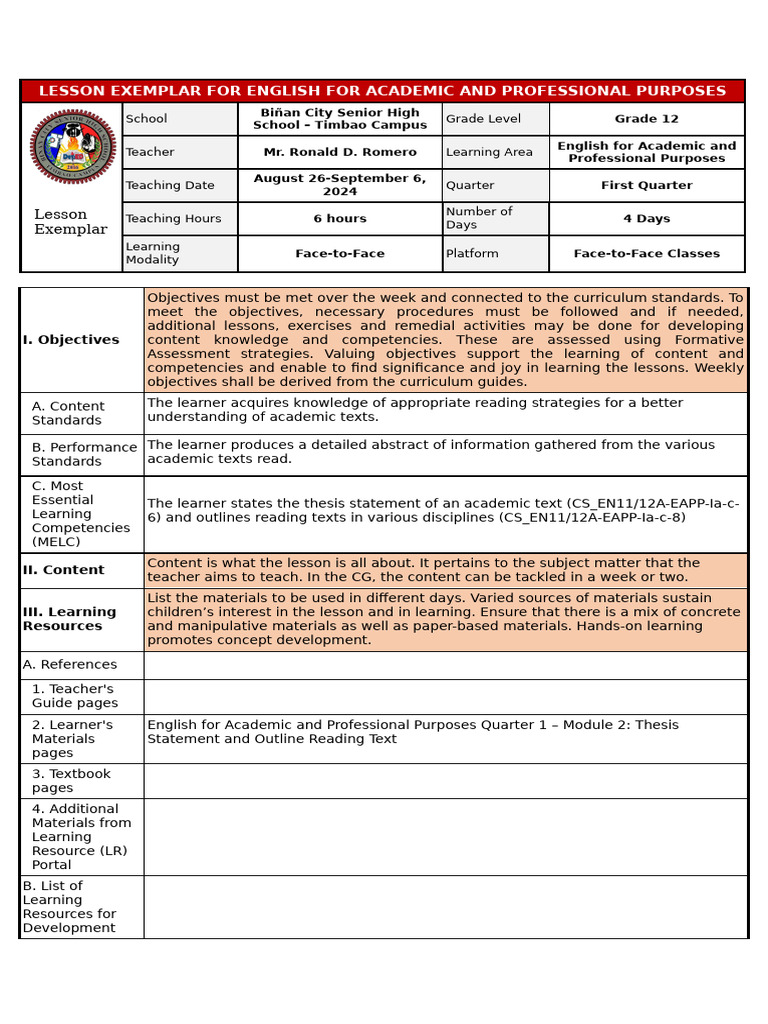 LESSON EXEMPLAR FOR ENGLISH FOR ACADEMIC AND PROFESSIONAL PURPOSES

| Lesson Exemplar | School | Biñan City Senior High School – Timbao Campus | Grade Level | Grade 12 |
|---|---|---|---|---|
| | Teacher | Mr. Ronald D. Romero | Learning Area | English for Academic and Professional Purposes |
| | Teaching Date | August 26-September 6, 2024 | Quarter | First Quarter |
| | Teaching Hours | 6 hours | Number of Days | 4 Days |
| | Learning Modality | Face-to-Face | Platform | Face-to-Face Classes |

| | |
|---|---|
| I. Objectives | Objectives must be met over the week and connected to the curriculum standards. To meet the objectives, necessary procedures must be followed and if needed, additional lessons, exercises and remedial activities may be done for developing content knowledge and competencies. These are assessed using Formative Assessment strategies. Valuing objectives support the learning of content and competencies and enable to find significance and joy in learning the lessons. Weekly objectives shall be derived from the curriculum guides. |
| A. Content Standards | The learner acquires knowledge of appropriate reading strategies for a better understanding of academic texts. |
| B. Performance Standards | The learner produces a detailed abstract of information gathered from the various academic texts read. |
| C. Most Essential Learning Competencies (MELC) | The learner states the thesis statement of an academic text (CS_EN11/12A-EAPP-Ia-c-6) and outlines reading texts in various disciplines (CS_EN11/12A-EAPP-Ia-c-8) |
| II. Content | Content is what the lesson is all about. It pertains to the subject matter that the teacher aims to teach. In the CG, the content can be tackled in a week or two. |
| III. Learning Resources | List the materials to be used in different days. Varied sources of materials sustain children's interest in the lesson and in learning. Ensure that there is a mix of concrete and manipulative materials as well as paper-based materials. Hands-on learning promotes concept development. |
| A. References | |
| 1. Teacher's Guide pages | |
| 2. Learner's Materials pages | English for Academic and Professional Purposes Quarter 1 – Module 2: Thesis Statement and Outline Reading Text |
| 3. Textbook pages | |
| 4. Additional Materials from Learning Resource (LR) Portal | |
| B. List of Learning Resources for Development | |